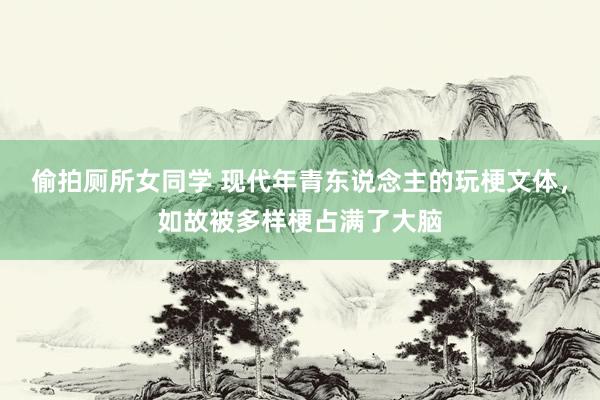 偷拍厕所女同学 现代年青东说念主的玩梗文体，如故被多样梗占满了大脑